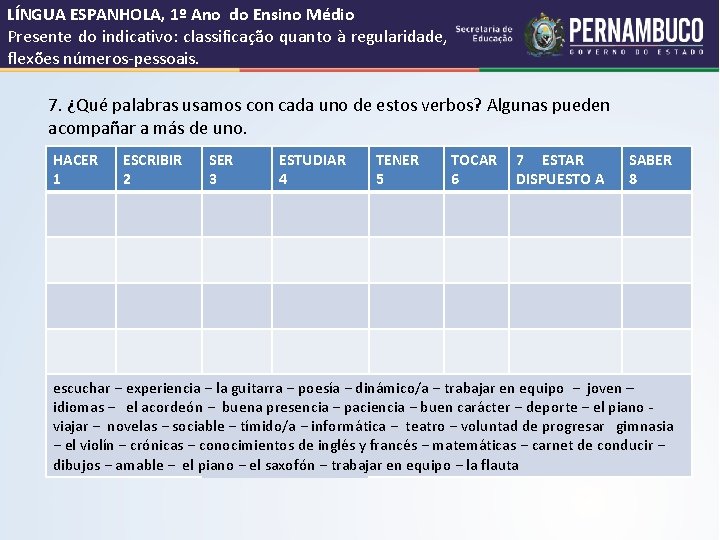 LÍNGUA ESPANHOLA, 1º Ano do Ensino Médio
Presente do indicativo: classificação quanto à regularidade, flexões números-pessoais.

Secretaria de Educação
PERNAMBUCO
GOVERNO DO ESTADO

7. ¿Qué palabras usamos con cada uno de estos verbos? Algunas pueden acompañar a más de uno.

| HACER 1 | ESCRIBIR 2 | SER 3 | ESTUDIAR 4 | TENER 5 | TOCAR 6 | 7 ESTAR DISPUESTO A | SABER 8 |
|---|---|---|---|---|---|---|---|
| | | | | | | | |
| | | | | | | | |
| | | | | | | | |
| | | | | | | | |

escuchar – experiencia – la guitarra – poesía – dinámico/a – trabajar en equipo – joven – idiomas – el acordeón – buena presencia – paciencia – buen carácter – deporte – el piano - viajar – novelas – sociable – tímido/a – informática – teatro – voluntad de progresar gimnasia – el violín – crónicas – conocimientos de inglés y francés – matemáticas – carnet de conducir – dibujos – amable – el piano – el saxofón – trabajar en equipo – la flauta